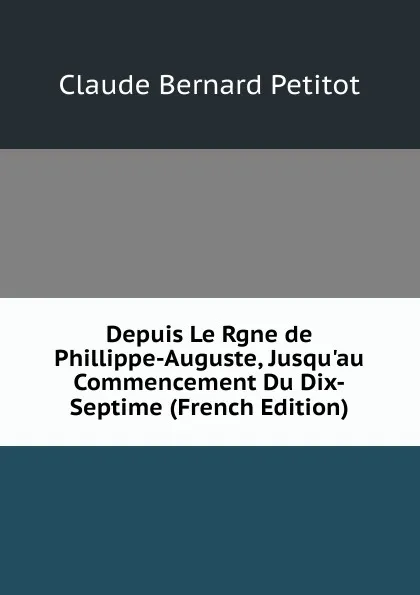 Claude Bernard Petitot

Depuis Le Rgne de Phillippe-Auguste, Jusqu'au Commencement Du Dix-Septime (French Edition)